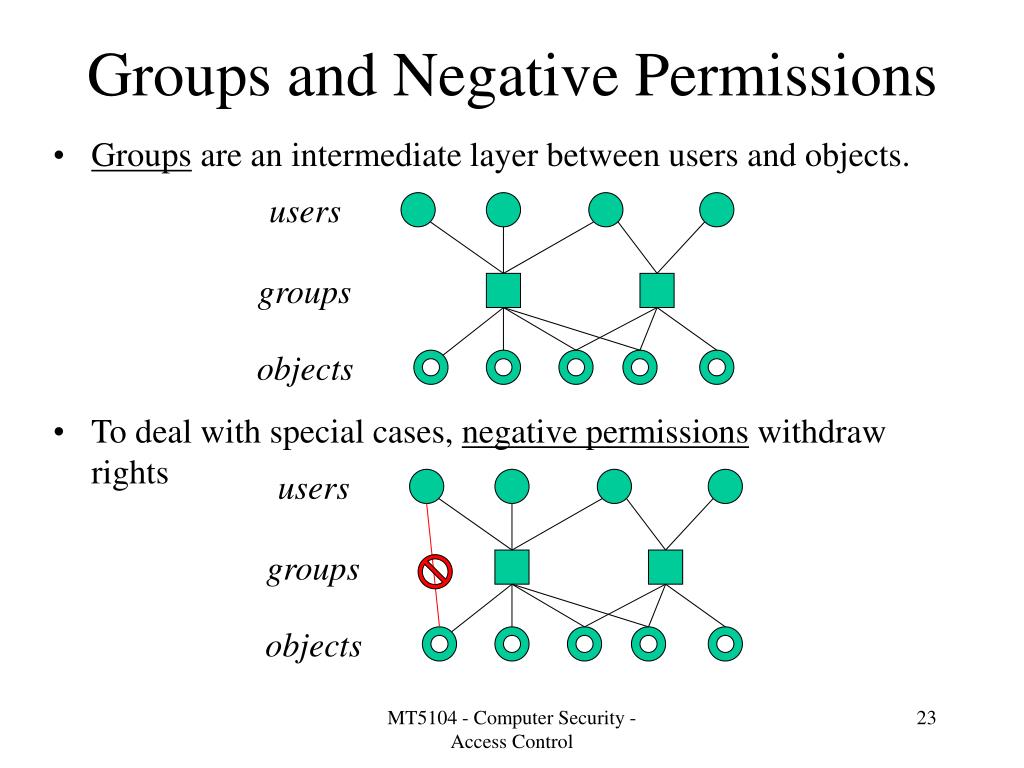 Groups and Negative Permissions

• Groups are an intermediate layer between users and objects.

users

groups

objects

• To deal with special cases, negative permissions withdraw rights

users

groups

objects

MT5104 - Computer Security - Access Control

23